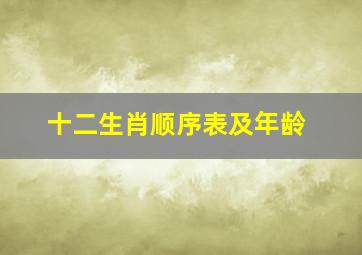 十二生肖顺序表及年龄